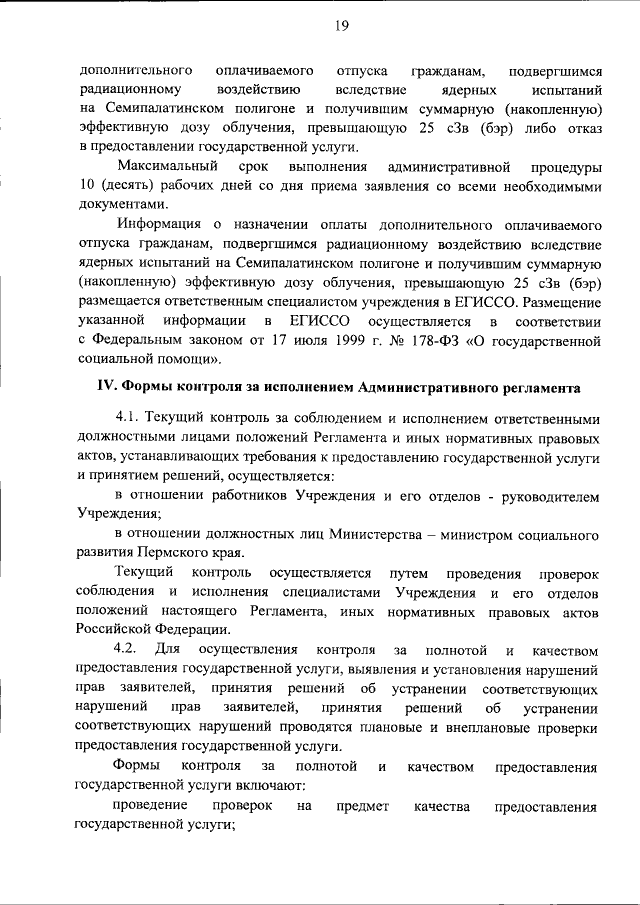 19

дополнительного оплачиваемого отпуска гражданам, подвергшимся радиационному воздействию вследствие ядерных испытаний на Семипалатинском полигоне и получившим суммарную (накопленную) эффективную дозу облучения, превышающую 25 сЗв (бэр) либо отказ в предоставлении государственной услуги.

Максимальный срок выполнения административной процедуры 10 (десять) рабочих дней со дня приема заявления со всеми необходимыми документами.

Информация о назначении оплаты дополнительного оплачиваемого отпуска гражданам, подвергшимся радиационному воздействию вследствие ядерных испытаний на Семипалатинском полигоне и получившим суммарную (накопленную) эффективную дозу облучения, превышающую 25 сЗв (бэр) размещается ответственным специалистом учреждения в ЕГИССО. Размещение указанной информации в ЕГИССО осуществляется в соответствии с Федеральным законом от 17 июля 1999 г. № 178-ФЗ «О государственной социальной помощи».

IV. Формы контроля за исполнением Административного регламента

4.1. Текущий контроль за соблюдением и исполнением ответственными должностными лицами положений Регламента и иных нормативных правовых актов, устанавливающих требования к предоставлению государственной услуги и принятием решений, осуществляется:

в отношении работников Учреждения и его отделов - руководителем Учреждения;

в отношении должностных лиц Министерства – министром социального развития Пермского края.

Текущий контроль осуществляется путем проведения проверок соблюдения и исполнения специалистами Учреждения и его отделов положений настоящего Регламента, иных нормативных правовых актов Российской Федерации.

4.2. Для осуществления контроля за полнотой и качеством предоставления государственной услуги, выявления и установления нарушений прав заявителей, принятия решений об устранении соответствующих нарушений прав заявителей, принятия решений об устранении соответствующих нарушений проводятся плановые и внеплановые проверки предоставления государственной услуги.

Формы контроля за полнотой и качеством предоставления государственной услуги включают:

проведение проверок на предмет качества предоставления государственной услуги;